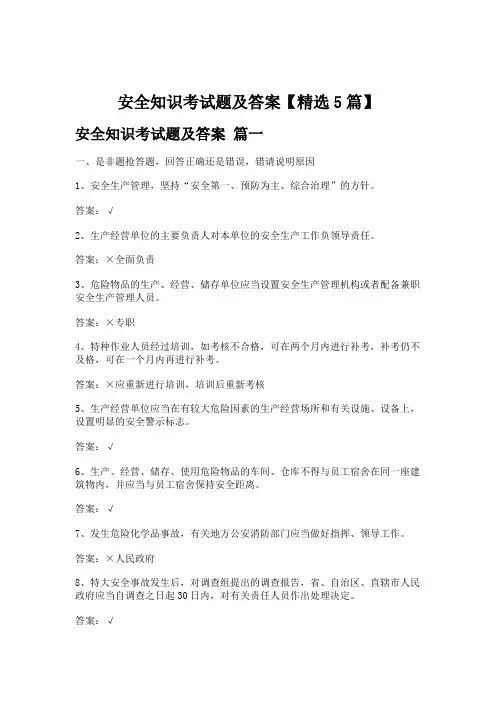 安全知识考试题及答案【精选5篇】

安全知识考试题及答案 篇一

一、是非题抢答题，回答正确还是错误，错请说明原因

1、安全生产管理，坚持“安全第一、预防为主、综合治理”的方针。

答案：√

2、生产经营单位的主要负责人对本单位的安全生产工作负领导责任。

答案：×全面负责

3、危险物品的生产、经营、储存单位应当设置安全生产管理机构或者配备兼职安全生产管理人员。

答案：×专职

4、特种作业人员经过培训，如考核不合格，可在两个月内进行补考，补考仍不及格，可在一个月内再进行补考。

答案：×应重新进行培训，培训后重新考核

5、生产经营单位应当在有较大危险因素的生产经营场所和有关设施、设备上，设置明显的安全警示标志。

答案：√

6、生产、经营、储存、使用危险物品的车间、仓库不得与员工宿舍在同一座建筑物内，并应当与员工宿舍保持安全距离。

答案：√

7、发生危险化学品事故，有关地方公安消防部门应当做好指挥、领导工作。

答案：×人民政府

8、特大安全事故发生后，对调查组提出的调查报告，省、自治区、直辖市人民政府应当自调查之日起30日内，对有关责任人员作出处理决定。

答案：√